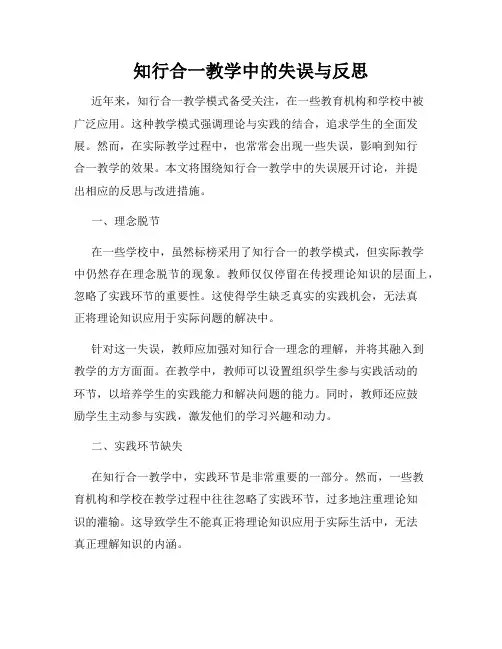 知行合一教学中的失误与反思

近年来，知行合一教学模式备受关注，在一些教育机构和学校中被广泛应用。这种教学模式强调理论与实践的结合，追求学生的全面发展。然而，在实际教学过程中，也常常会出现一些失误，影响到知行合一教学的效果。本文将围绕知行合一教学中的失误展开讨论，并提出相应的反思与改进措施。

一、理念脱节

在一些学校中，虽然标榜采用了知行合一的教学模式，但实际教学中仍然存在理念脱节的现象。教师仅仅停留在传授理论知识的层面上，忽略了实践环节的重要性。这使得学生缺乏真实的实践机会，无法真正将理论知识应用于实际问题的解决中。

针对这一失误，教师应加强对知行合一理念的理解，并将其融入到教学的方方面面。在教学中，教师可以设置组织学生参与实践活动的环节，以培养学生的实践能力和解决问题的能力。同时，教师还应鼓励学生主动参与实践，激发他们的学习兴趣和动力。

二、实践环节缺失

在知行合一教学中，实践环节是非常重要的一部分。然而，一些教育机构和学校在教学过程中往往忽略了实践环节，过多地注重理论知识的灌输。这导致学生不能真正将理论知识应用于实际生活中，无法真正理解知识的内涵。